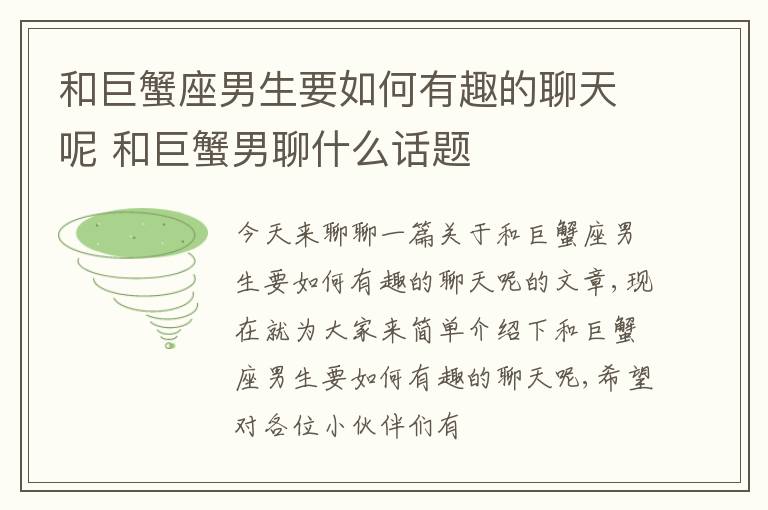 和巨蟹座男生要如何有趣的聊天呢 和巨蟹男聊什么话题

今天来聊聊一篇关于和巨蟹座男生要如何有趣的聊天呢的文章，现在就为大家来简单介绍下和巨蟹座男生要如何有趣的聊天呢，希望对各位小伙伴们有